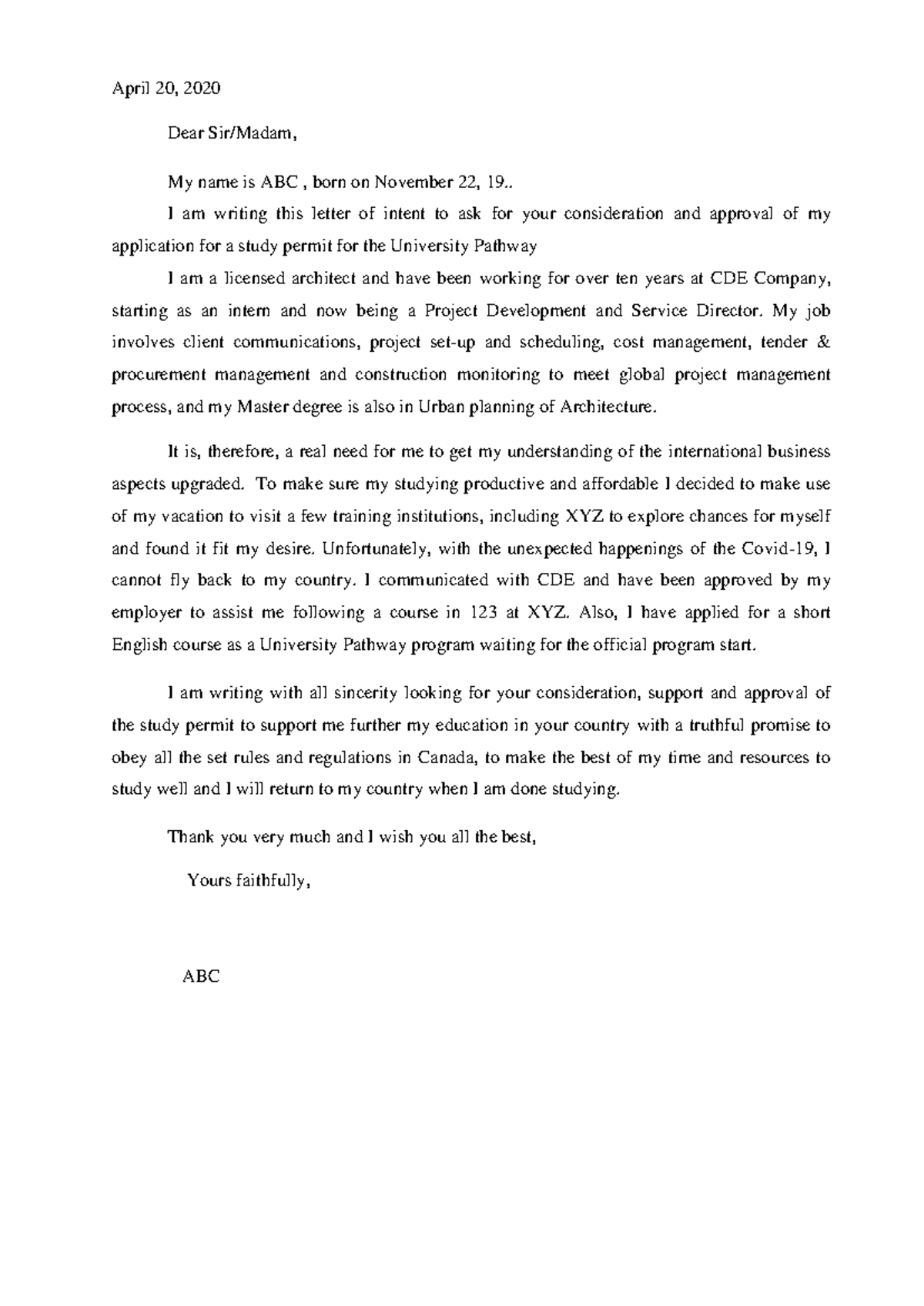 April 20, 2020

Dear Sir/Madam,

My name is ABC , born on November 22, 19..

I am writing this letter of intent to ask for your consideration and approval of my application for a study permit for the University Pathway

I am a licensed architect and have been working for over ten years at CDE Company, starting as an intern and now being a Project Development and Service Director. My job involves client communications, project set-up and scheduling, cost management, tender & procurement management and construction monitoring to meet global project management process, and my Master degree is also in Urban planning of Architecture.

It is, therefore, a real need for me to get my understanding of the international business aspects upgraded. To make sure my studying productive and affordable I decided to make use of my vacation to visit a few training institutions, including XYZ to explore chances for myself and found it fit my desire. Unfortunately, with the unexpected happenings of the Covid-19, I cannot fly back to my country. I communicated with CDE and have been approved by my employer to assist me following a course in 123 at XYZ. Also, I have applied for a short English course as a University Pathway program waiting for the official program start.

I am writing with all sincerity looking for your consideration, support and approval of the study permit to support me further my education in your country with a truthful promise to obey all the set rules and regulations in Canada, to make the best of my time and resources to study well and I will return to my country when I am done studying.

Thank you very much and I wish you all the best,

Yours faithfully,

ABC